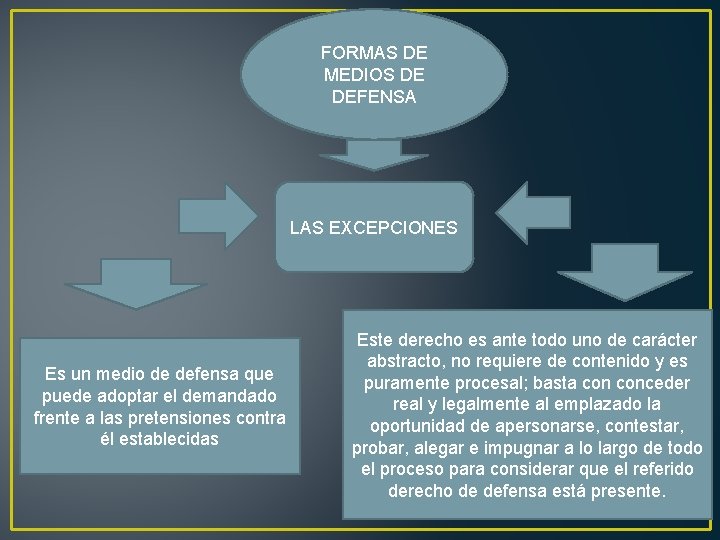 FORMAS DE MEDIOS DE DEFENSA

LAS EXCEPCIONES

Es un medio de defensa que puede adoptar el demandado frente a las pretensiones contra él establecidas

Este derecho es ante todo uno de carácter abstracto, no requiere de contenido y es puramente procesal; basta con conceder real y legalmente al emplazado la oportunidad de apersonarse, contestar, probar, alegar e impugnar a lo largo de todo el proceso para considerar que el referido derecho de defensa está presente.